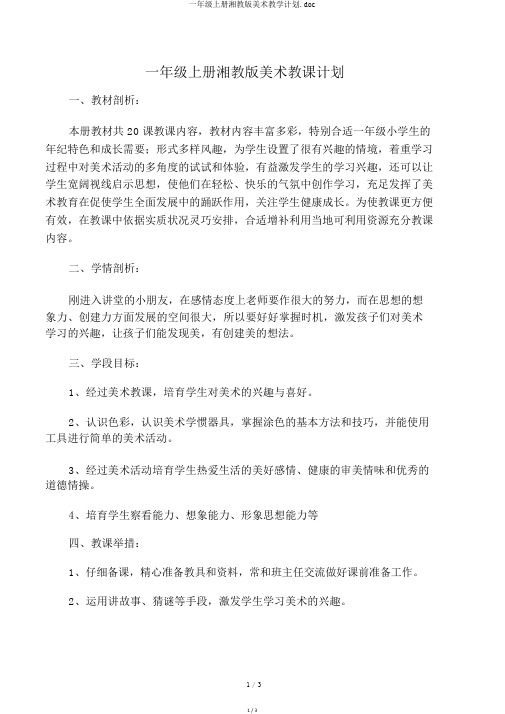 一年级上册湘教版美术教学计划.doc

一年级上册湘教版美术教课计划

一、教材剖析：

本册教材共 20 课教课内容，教材内容丰富多彩，特别合适一年级小学生的年纪特色和成长需要；形式多样风趣，为学生设置了很有兴趣的情境，着重学习过程中对美术活动的多角度的试试和体验，有益激发学生的学习兴趣，还可以让学生宽阔视线启示思想，使他们在轻松、快乐的气氛中创作学习，充足发挥了美术教育在促使学生全面发展中的踊跃作用，关注学生健康成长。为使教课更方便有效，在教课中依据实质状况灵巧安排，合适增补利用当地可利用资源充分教课内容。

二、学情剖析：

刚进入讲堂的小朋友，在感情态度上老师要作很大的努力，而在思想的想象力、创建力方面发展的空间很大，所以要好好掌握时机，激发孩子们对美术学习的兴趣，让孩子们能发现美，有创建美的想法。

三、学段目标：

1、经过美术教课，培育学生对美术的兴趣与喜好。

2、认识色彩，认识美术学惯器具，掌握涂色的基本方法和技巧，并能使用工具进行简单的美术活动。

3、经过美术活动培育学生热爱生活的美好感情、健康的审美情味和优秀的道德情操。

4、培育学生察看能力、想象能力、形象思想能力等

四、教课举措：

1、仔细备课，精心准备教具和资料，常和班主任交流做好课前准备工作。

2、运用讲故事、猜谜等手段，激发学生学习美术的兴趣。

1 / 3

1 / 3